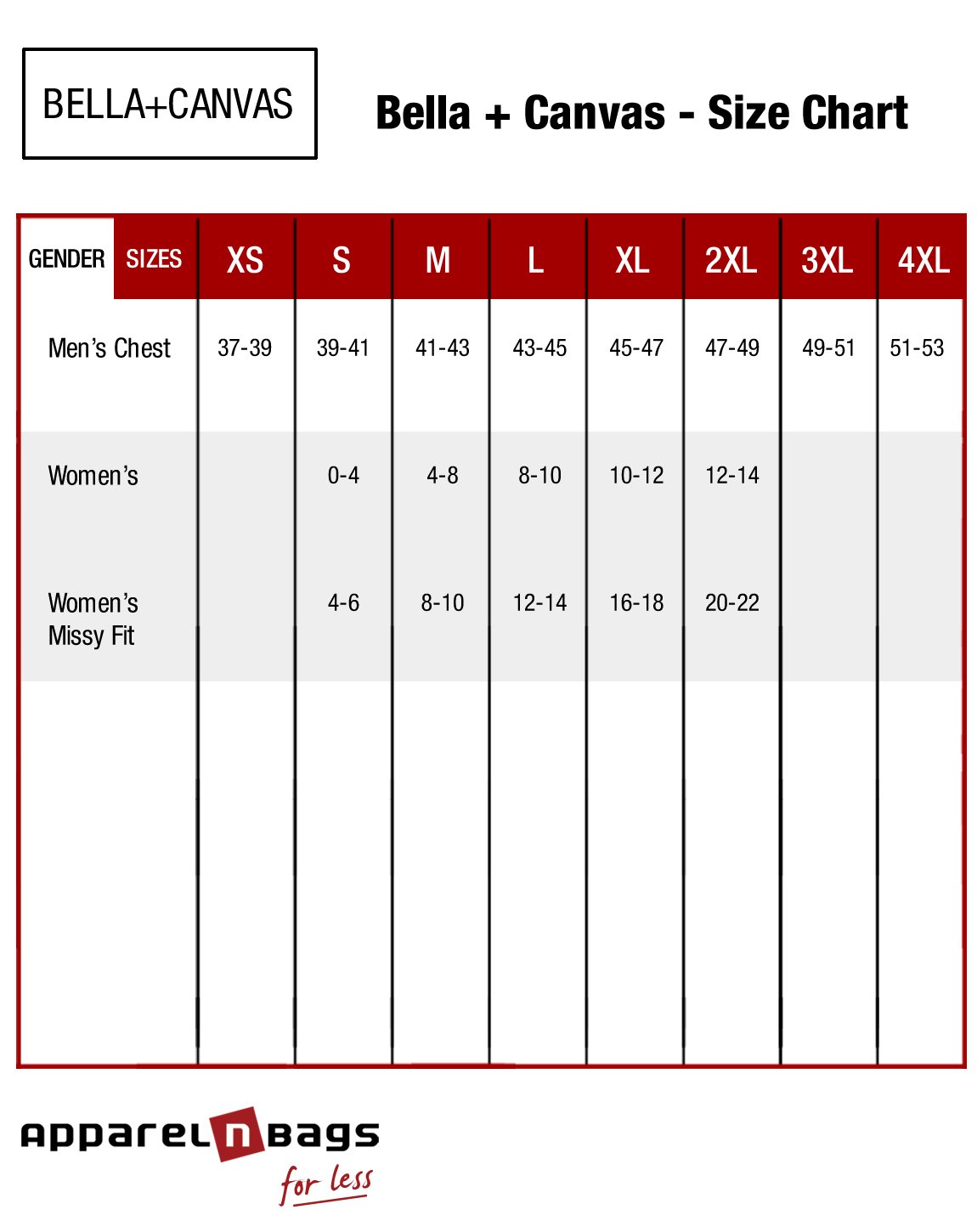 BELLA+CANVAS

Bella + Canvas - Size Chart

| GENDER SIZES | XS | S | M | L | XL | 2XL | 3XL | 4XL |
|---|---|---|---|---|---|---|---|---|
| Men's Chest | 37-39 | 39-41 | 41-43 | 43-45 | 45-47 | 47-49 | 49-51 | 51-53 |
| Women's | | 0-4 | 4-8 | 8-10 | 10-12 | 12-14 | | |
| Women's Missy Fit | | 4-6 | 8-10 | 12-14 | 16-18 | 20-22 | | |

apparel n bags for less